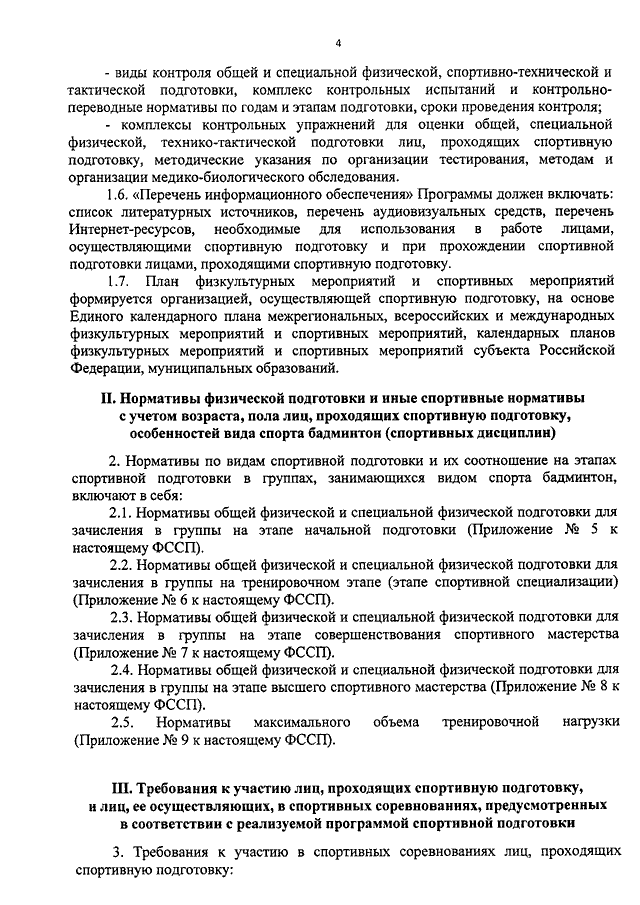 4

- виды контроля общей и специальной физической, спортивно-технической и тактической подготовки, комплекс контрольных испытаний и контрольно-переводные нормативы по годам и этапам подготовки, сроки проведения контроля;

- комплексы контрольных упражнений для оценки общей, специальной физической, технико-тактической подготовки лиц, проходящих спортивную подготовку, методические указания по организации тестирования, методам и организации медико-биологического обследования.

1.6. «Перечень информационного обеспечения» Программы должен включать: список литературных источников, перечень аудиовизуальных средств, перечень Интернет-ресурсов, необходимые для использования в работе лицами, осуществляющими спортивную подготовку и при прохождении спортивной подготовки лицами, проходящими спортивную подготовку.

1.7. План физкультурных мероприятий и спортивных мероприятий формируется организацией, осуществляющей спортивную подготовку, на основе Единого календарного плана межрегиональных, всероссийских и международных физкультурных мероприятий и спортивных мероприятий, календарных планов физкультурных мероприятий и спортивных мероприятий субъекта Российской Федерации, муниципальных образований.

II. Нормативы физической подготовки и иные спортивные нормативы с учетом возраста, пола лиц, проходящих спортивную подготовку, особенностей вида спорта бадминтон (спортивных дисциплин)

2. Нормативы по видам спортивной подготовки и их соотношение на этапах спортивной подготовки в группах, занимающихся видом спорта бадминтон, включают в себя:

2.1. Нормативы общей физической и специальной физической подготовки для зачисления в группы на этапе начальной подготовки (Приложение № 5 к настоящему ФССП).

2.2. Нормативы общей физической и специальной физической подготовки для зачисления в группы на тренировочном этапе (этапе спортивной специализации) (Приложение № 6 к настоящему ФССП).

2.3. Нормативы общей физической и специальной физической подготовки для зачисления в группы на этапе совершенствования спортивного мастерства (Приложение № 7 к настоящему ФССП).

2.4. Нормативы общей физической и специальной физической подготовки для зачисления в группы на этапе высшего спортивного мастерства (Приложение № 8 к настоящему ФССП).

2.5. Нормативы максимального объема тренировочной нагрузки (Приложение № 9 к настоящему ФССП).

III. Требования к участию лиц, проходящих спортивную подготовку, и лиц, ее осуществляющих, в спортивных соревнованиях, предусмотренных в соответствии с реализуемой программой спортивной подготовки

3. Требования к участию в спортивных соревнованиях лиц, проходящих спортивную подготовку: